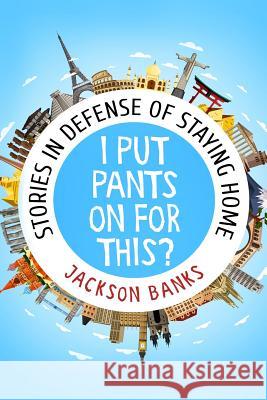 STORIES IN DEFENSE OF STAYING HOME

I PUT PANTS ON FOR THIS?

JACKSON BANKS

Kraina Książek